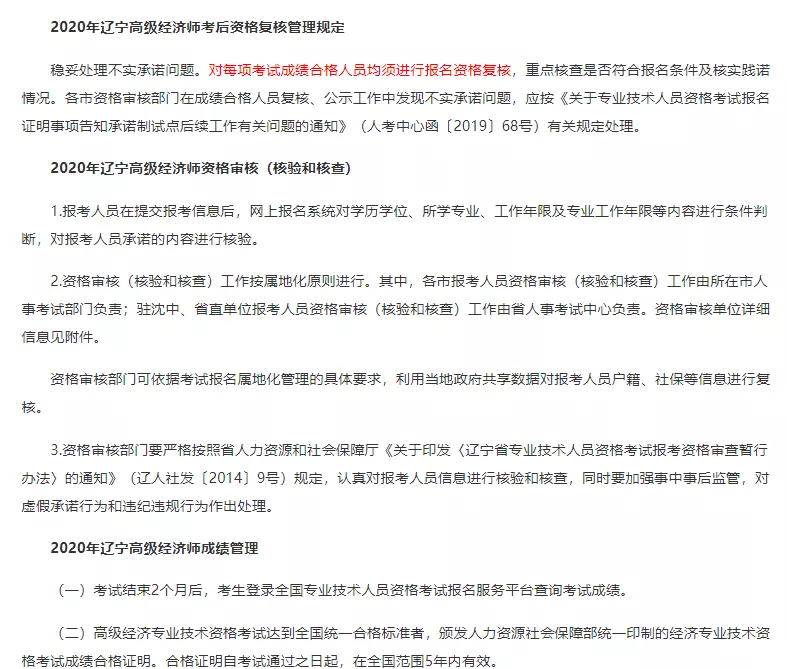 2020年辽宁高级经济师考后资格复核管理规定

稳妥处理不实承诺问题。对每项考试成绩合格人员均须进行报名资格复核，重点核查是否符合报名条件及核实践诺情况。各市资格审核部门在成绩合格人员复核、公示工作中发现不实承诺问题，应按《关于专业技术人员资格考试报名证明事项告知承诺制试点后续工作有关问题的通知》（人考中心函〔2019〕68号）有关规定处理。

2020年辽宁高级经济师资格审核（核验和核查）

1.报考人员在提交报考信息后，网上报名系统对学历学位、所学专业、工作年限及专业工作年限等内容进行条件判断，对报考人员承诺的内容进行核验。

2.资格审核（核验和核查）工作按属地化原则进行。其中，各市报考人员资格审核（核验和核查）工作由所在市人事考试部门负责；驻沈中、省直单位报考人员资格审核（核验和核查）工作由省人事考试中心负责。资格审核单位详细信息见附件。

资格审核部门可依据考试报名属地化管理的具体要求，利用当地政府共享数据对报考人员户籍、社保等信息进行复核。

3.资格审核部门要严格按照省人力资源和社会保障厅《关于印发〈辽宁省专业技术人员资格考试报考资格审查暂行办法〉的通知》（辽人社发〔2014〕9号）规定，认真对报考人员信息进行核验和核查，同时要加强事中事后监管，对虚假承诺行为和违纪违规行为作出处理。

2020年辽宁高级经济师成绩管理

（一）考试结束2个月后，考生登录全国专业技术人员资格考试报名服务平台查询考试成绩。

（二）高级经济专业技术资格考试达到全国统一合格标准者，颁发人力资源社会保障部统一印制的经济专业技术资格考试成绩合格证明。合格证明自考试通过之日起，在全国范围5年内有效。